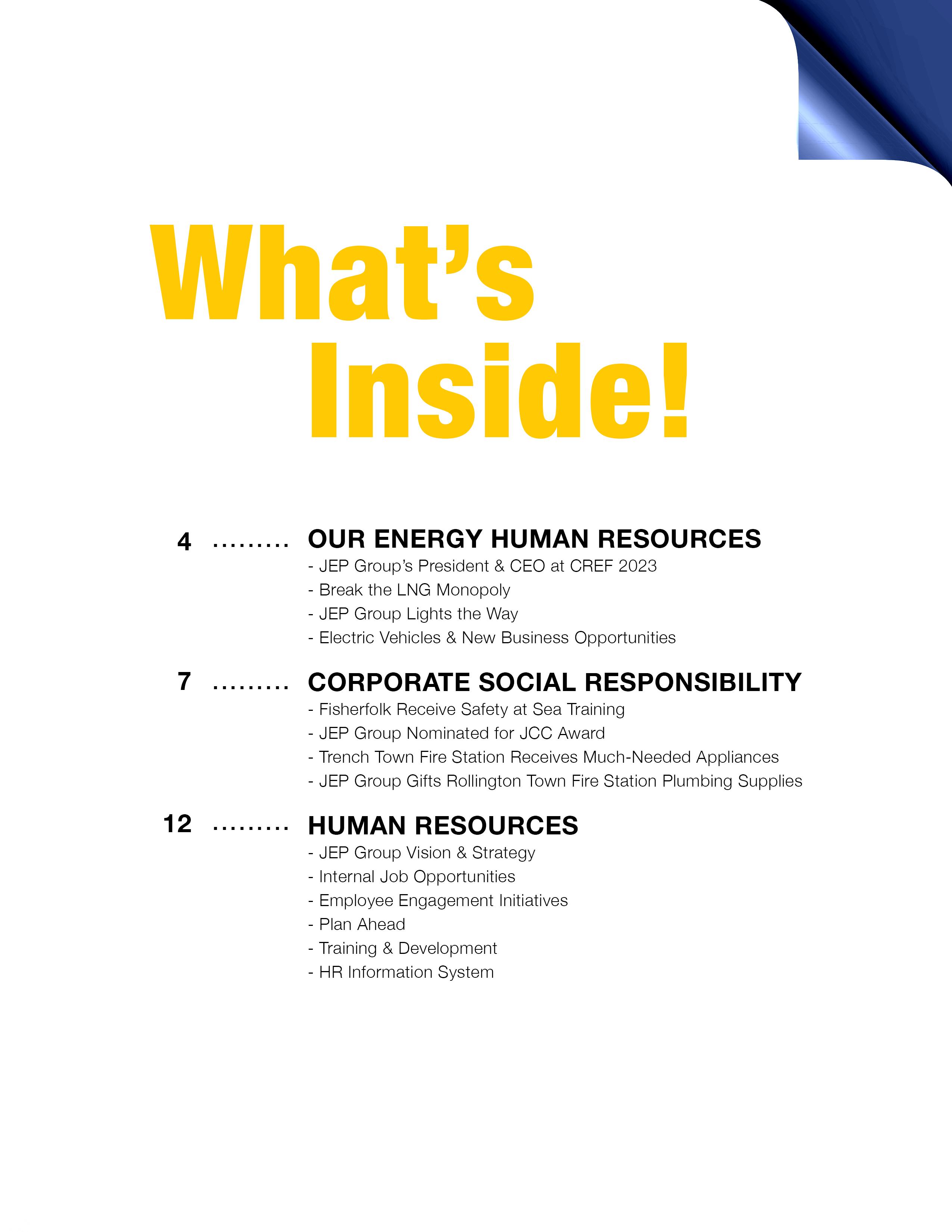 What's Inside!

4 ......... OUR ENERGY HUMAN RESOURCES
- JEP Group's President & CEO at CREF 2023
- Break the LNG Monopoly
- JEP Group Lights the Way
- Electric Vehicles & New Business Opportunities

7 ......... CORPORATE SOCIAL RESPONSIBILITY
- Fisherfolk Receive Safety at Sea Training
- JEP Group Nominated for JCC Award
- Trench Town Fire Station Receives Much-Needed Appliances
- JEP Group Gifts Rollington Town Fire Station Plumbing Supplies

12 ......... HUMAN RESOURCES
- JEP Group Vision & Strategy
- Internal Job Opportunities
- Employee Engagement Initiatives
- Plan Ahead
- Training & Development
- HR Information System